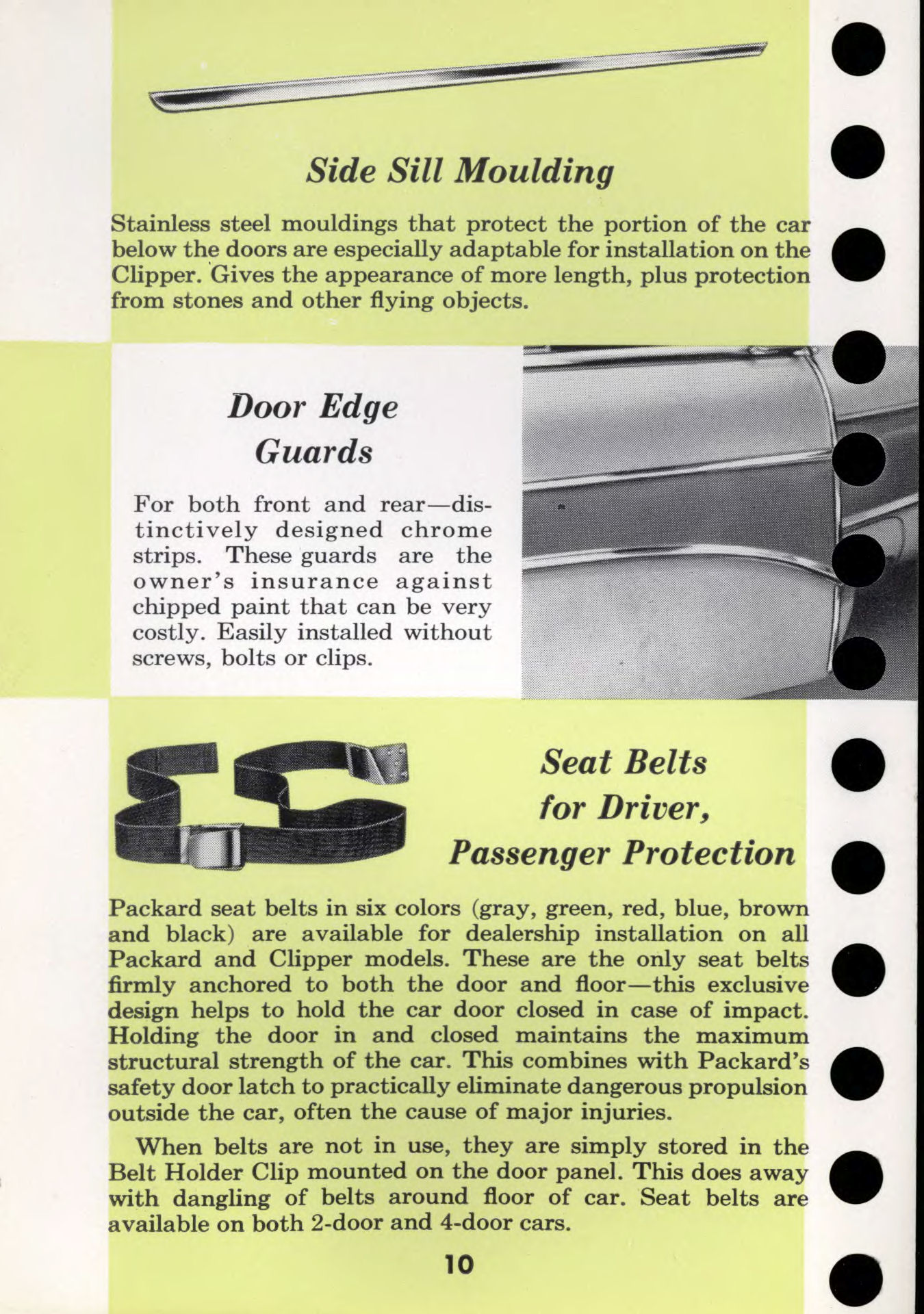 Side Sill Moulding

Stainless steel mouldings that protect the portion of the car below the doors are especially adaptable for installation on the Clipper. Gives the appearance of more length, plus protection from stones and other flying objects.

Door Edge Guards

For both front and rear—distinctively designed chrome strips. These guards are the owner's insurance against chipped paint that can be very costly. Easily installed without screws, bolts or clips.

Seat Belts for Driver, Passenger Protection

Packard seat belts in six colors (gray, green, red, blue, brown and black) are available for dealership installation on all Packard and Clipper models. These are the only seat belts firmly anchored to both the door and floor—this exclusive design helps to hold the car door closed in case of impact. Holding the door in and closed maintains the maximum structural strength of the car. This combines with Packard's safety door latch to practically eliminate dangerous propulsion outside the car, often the cause of major injuries.

When belts are not in use, they are simply stored in the Belt Holder Clip mounted on the door panel. This does away with dangling of belts around floor of car. Seat belts are available on both 2-door and 4-door cars.

10